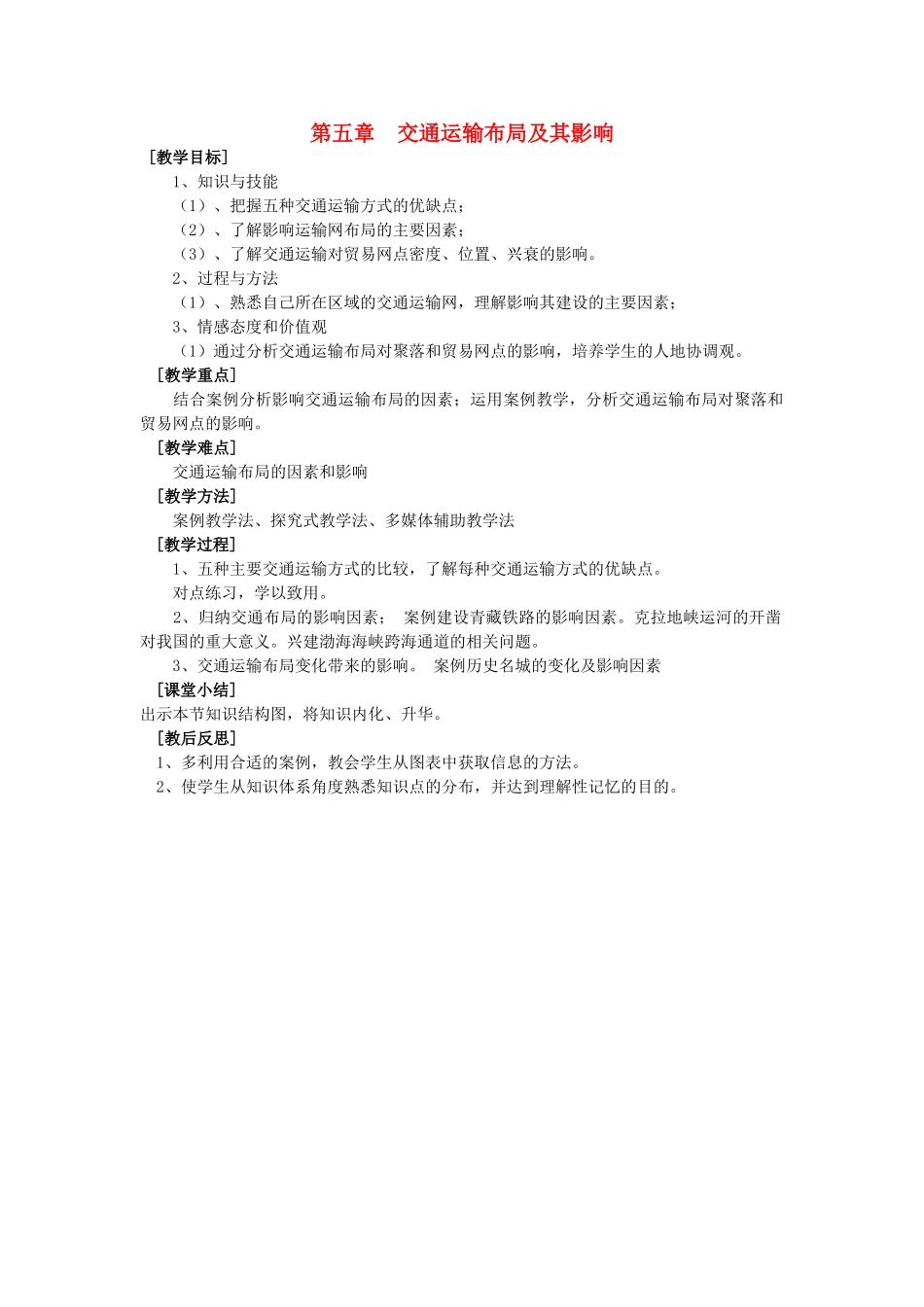 第五章　交通运输布局及其影响

［教学目标］

1、知识与技能

（1）、把握五种交通运输方式的优缺点；

（2）、了解影响运输网布局的主要因素；

（3）、了解交通运输对贸易网点密度、位置、兴衰的影响。

2、过程与方法

（1）、熟悉自己所在区域的交通运输网，理解影响其建设的主要因素；

3、情感态度和价值观

（1）通过分析交通运输布局对聚落和贸易网点的影响，培养学生的人地协调观。

［教学重点］

结合案例分析影响交通运输布局的因素；运用案例教学，分析交通运输布局对聚落和贸易网点的影响。

［教学难点］

交通运输布局的因素和影响

［教学方法］

案例教学法、探究式教学法、多媒体辅助教学法

［教学过程］

1、五种主要交通运输方式的比较，了解每种交通运输方式的优缺点。

对点练习，学以致用。

2、归纳交通布局的影响因素；　案例建设青藏铁路的影响因素。克拉地峡运河的开凿对我国的重大意义。兴建渤海海峡跨海通道的相关问题。

3、交通运输布局变化带来的影响。　案例历史名城的变化及影响因素

［课堂小结］

出示本节知识结构图，将知识内化、升华。

［教后反思］

1、多利用合适的案例，教会学生从图表中获取信息的方法。

2、使学生从知识体系角度熟悉知识点的分布，并达到理解性记忆的目的。